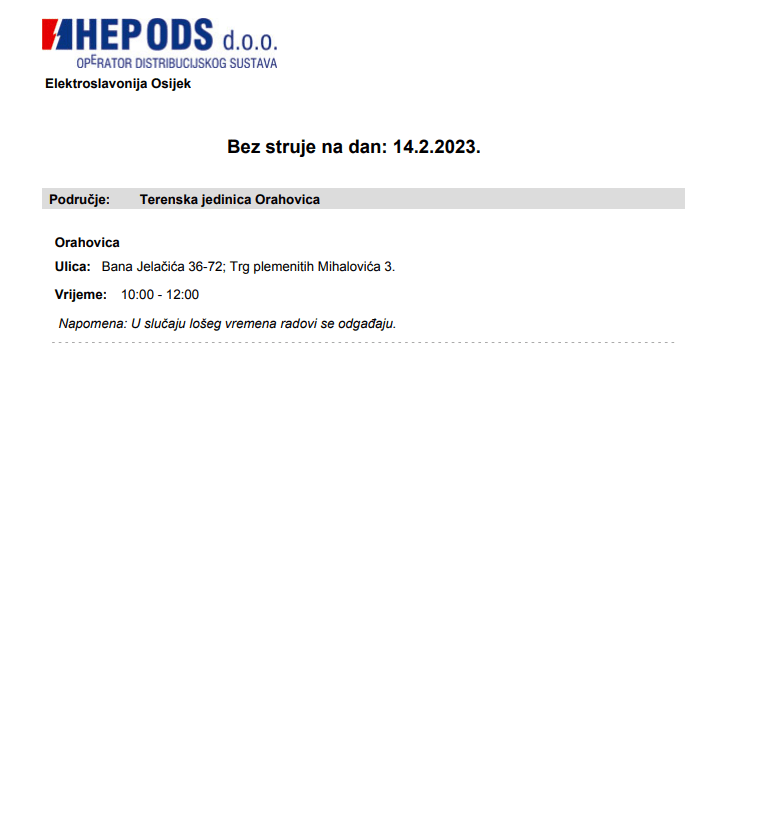 HEP ODS d.o.o.
OPERATOR DISTRIBUCIJSKOG SUSTAVA
Elektroslavonija Osijek

Bez struje na dan: 14.2.2023.

Područje: Terenska jedinica Orahovica

Orahovica

Ulica: Bana Jelačića 36-72; Trg plemenitih Mihalovića 3.

Vrijeme: 10:00 - 12:00

Napomena: U slučaju lošeg vremena radovi se odgađaju.